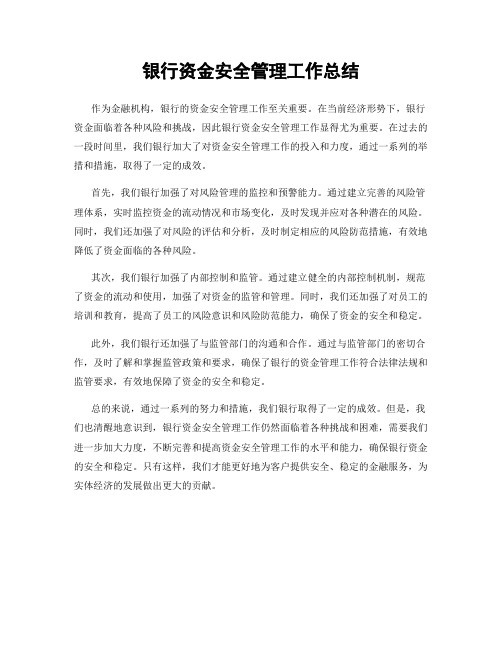 银行资金安全管理工作总结

作为金融机构，银行的资金安全管理工作至关重要。在当前经济形势下，银行资金面临着各种风险和挑战，因此银行资金安全管理工作显得尤为重要。在过去的一段时间里，我们银行加大了对资金安全管理工作的投入和力度，通过一系列的举措和措施，取得了一定的成效。

首先，我们银行加强了对风险管理的监控和预警能力。通过建立完善的风险管理体系，实时监控资金的流动情况和市场变化，及时发现并应对各种潜在的风险。同时，我们还加强了对风险的评估和分析，及时制定相应的风险防范措施，有效地降低了资金面临的各种风险。

其次，我们银行加强了内部控制和监管。通过建立健全的内部控制机制，规范了资金的流动和使用，加强了对资金的监管和管理。同时，我们还加强了对员工的培训和教育，提高了员工的风险意识和风险防范能力，确保了资金的安全和稳定。

此外，我们银行还加强了与监管部门的沟通和合作。通过与监管部门的密切合作，及时了解和掌握监管政策和要求，确保了银行的资金管理工作符合法律法规和监管要求，有效地保障了资金的安全和稳定。

总的来说，通过一系列的努力和措施，我们银行取得了一定的成效。但是，我们也清醒地意识到，银行资金安全管理工作仍然面临着各种挑战和困难，需要我们进一步加大力度，不断完善和提高资金安全管理工作的水平和能力，确保银行资金的安全和稳定。只有这样，我们才能更好地为客户提供安全、稳定的金融服务，为实体经济的发展做出更大的贡献。